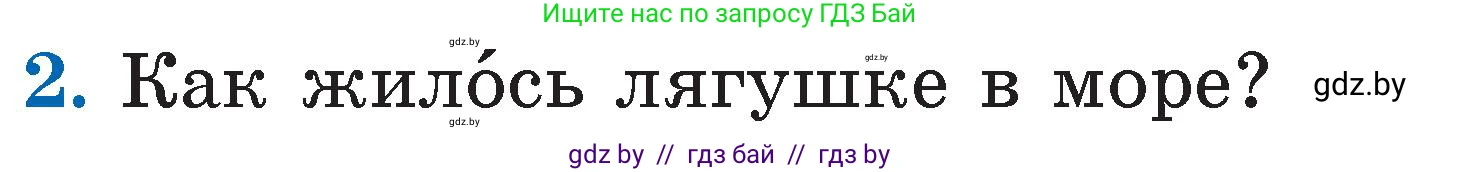 Ищите нас по запросу ГДЗ Бай

gdz.by

gdz.by

2. Как жило́сь лягушке в море? gdz.by

gdz.by

gdz by // гдз бай // гдз by